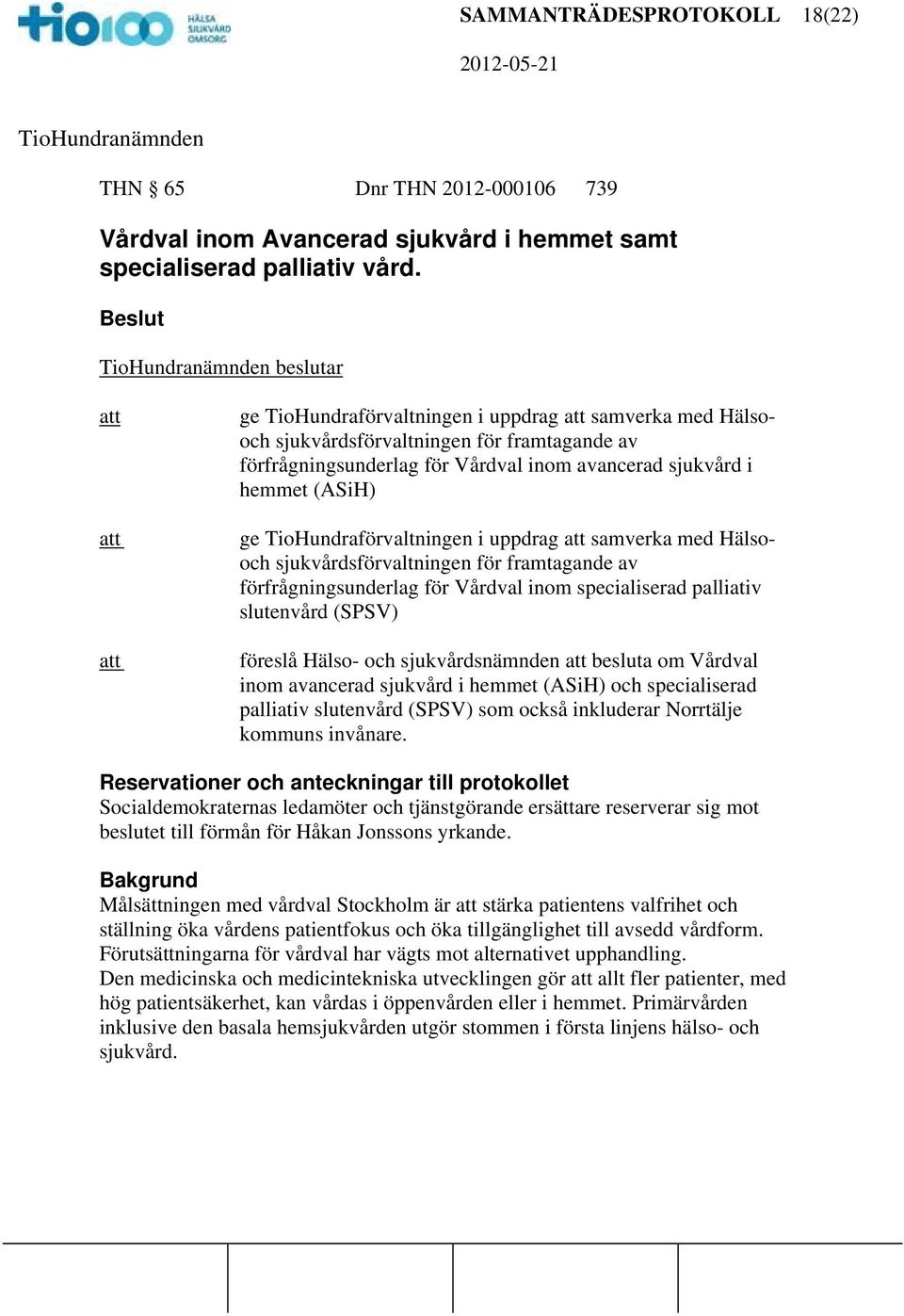 tio100 HÄLSA SJUKVÅRD OMSORG

SAMMANTRÄDESPROTOKOLL 18(22)

2012-05-21

TioHundranämnden

THN § 65 Dnr THN 2012-000106 739

Vårdval inom Avancerad sjukvård i hemmet samt specialiserad palliativ vård.

Beslut

TioHundranämnden beslutar

att ge TioHundraförvaltningen i uppdrag att samverka med Hälso- och sjukvårdsförvaltningen för framtagande av förfrågningsunderlag för Vårdval inom avancerad sjukvård i hemmet (ASiH)

att ge TioHundraförvaltningen i uppdrag att samverka med Hälso- och sjukvårdsförvaltningen för framtagande av förfrågningsunderlag för Vårdval inom specialiserad palliativ slutenvård (SPSV)

att föreslå Hälso- och sjukvårdsnämnden att besluta om Vårdval inom avancerad sjukvård i hemmet (ASiH) och specialiserad palliativ slutenvård (SPSV) som också inkluderar Norrtälje kommuns invånare.

Reservationer och anteckningar till protokollet
Socialdemokraternas ledamöter och tjänstgörande ersättare reserverar sig mot beslutet till förmån för Håkan Jonssons yrkande.

Bakgrund
Målsättningen med vårdval Stockholm är att stärka patientens valfrihet och ställning öka vårdens patientfokus och öka tillgänglighet till avsedd vårdform. Förutsättningarna för vårdval har vägts mot alternativet upphandling.
Den medicinska och medicintekniska utvecklingen gör att allt fler patienter, med hög patientsäkerhet, kan vårdas i öppenvården eller i hemmet. Primärvården inklusive den basala hemsjukvården utgör stommen i första linjens hälso- och sjukvård.